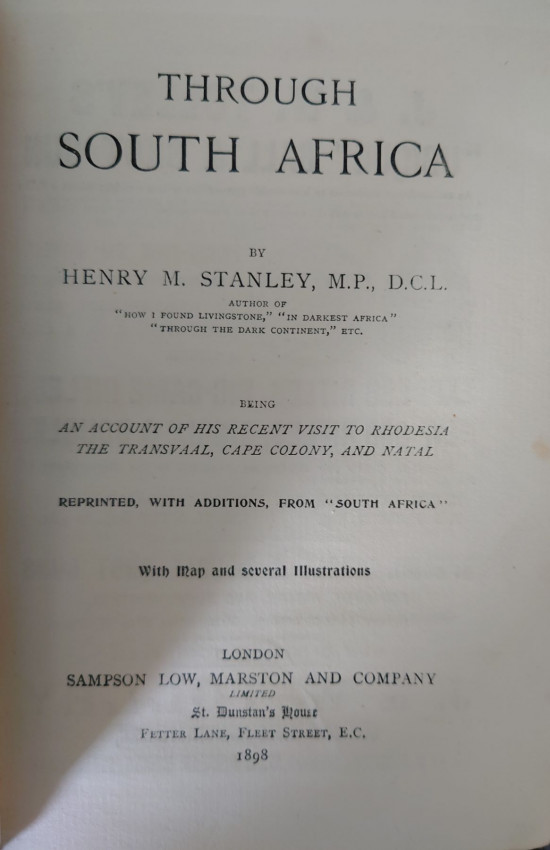 THROUGH
SOUTH AFRICA

BY
HENRY M. STANLEY, M.P., D.C.L.
AUTHOR OF
"HOW I FOUND LIVINGSTONE," "IN DARKEST AFRICA"
"THROUGH THE DARK CONTINENT," ETC.

BEING
AN ACCOUNT OF HIS RECENT VISIT TO RHODESIA
THE TRANSVAAL, CAPE COLONY, AND NATAL

REPRINTED, WITH ADDITIONS, FROM "SOUTH AFRICA"

With Map and several Illustrations

LONDON
SAMPSON LOW, MARSTON AND COMPANY
LIMITED
St. Dunstan's House
FETTER LANE, FLEET STREET, E.C.
1898